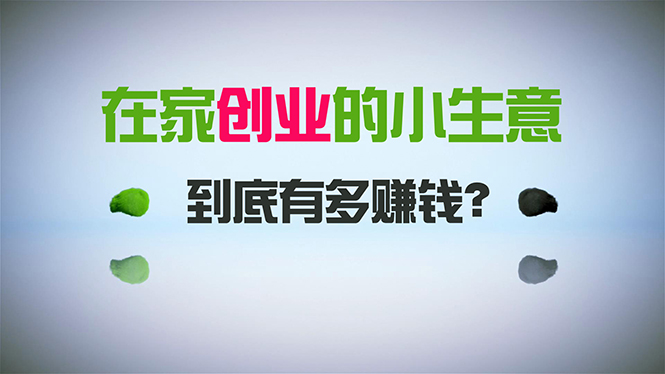 在家创业的小生意

到底有多赚钱?